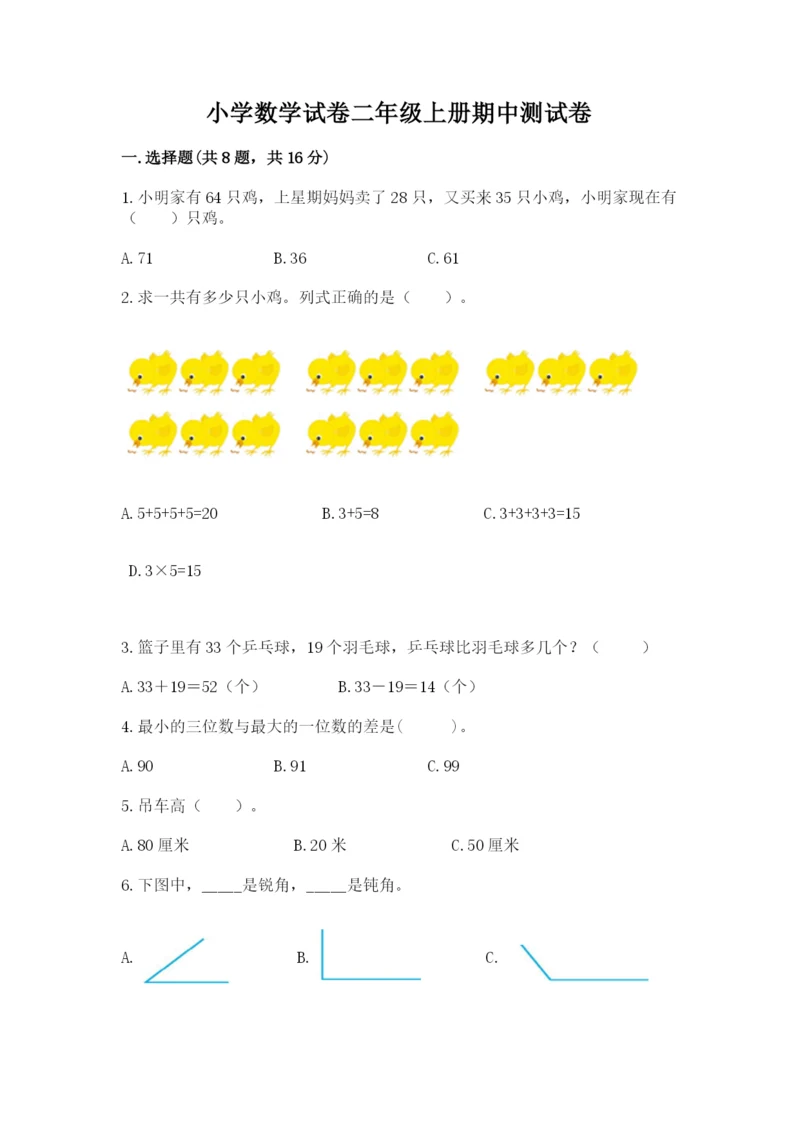 小学数学试卷二年级上册期中测试卷

一.选择题(共8题，共16分)

1.小明家有64只鸡，上星期妈妈卖了28只，又买来35只小鸡，小明家现在有（　　）只鸡。

A.71　　　　B.36　　　　C.61

2.求一共有多少只小鸡。列式正确的是（　　）。

A.5+5+5+5=20　　　　B.3+5=8　　　　C.3+3+3+3=15

D.3×5=15

3.篮子里有33个乒乓球，19个羽毛球，乒乓球比羽毛球多几个？（　　）

A.33＋19＝52（个）　　　　B.33－19＝14（个）

4.最小的三位数与最大的一位数的差是(　　)。

A.90　　　　B.91　　　　C.99

5.吊车高（　　）。

A.80厘米　　　　B.20米　　　　C.50厘米

6.下图中，_____是锐角，_____是钝角。

A.　　　　B.　　　　C.